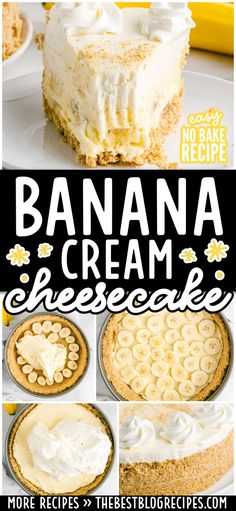 easy NO BAKE RECIPE

BANANA CREAM cheesecake

MORE RECIPES » THEBESTBLOGRECIPES.COM